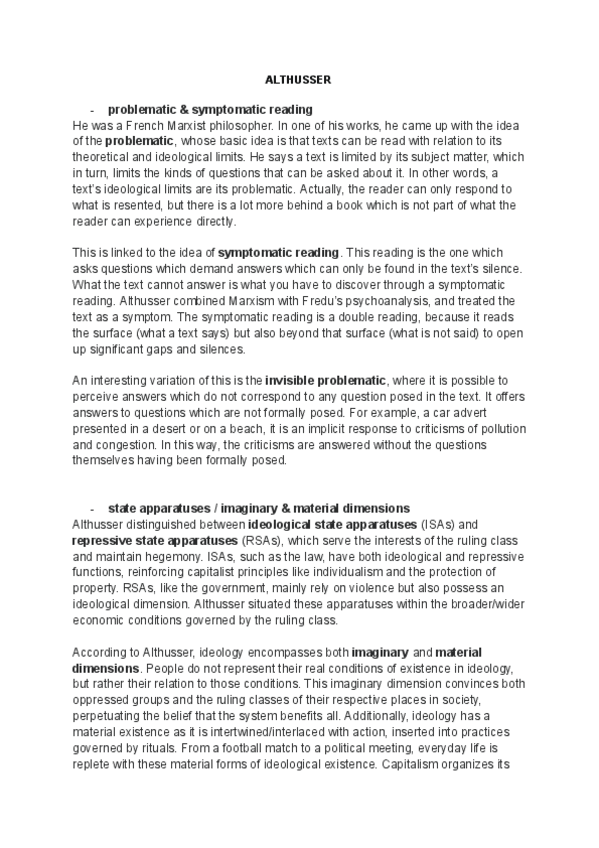 ALTHUSSER

- problematic & symptomatic reading

He was a French Marxist philosopher. In one of his works, he came up with the idea of the problematic, whose basic idea is that texts can be read with relation to its theoretical and ideological limits. He says a text is limited by its subject matter, which in turn, limits the kinds of questions that can be asked about it. In other words, a text's ideological limits are its problematic. Actually, the reader can only respond to what is resented, but there is a lot more behind a book which is not part of what the reader can experience directly.

This is linked to the idea of symptomatic reading. This reading is the one which asks questions which demand answers which can only be found in the text's silence. What the text cannot answer is what you have to discover through a symptomatic reading. Althusser combined Marxism with Fredu's psychoanalysis, and treated the text as a symptom. The symptomatic reading is a double reading, because it reads the surface (what a text says) but also beyond that surface (what is not said) to open up significant gaps and silences.

An interesting variation of this is the invisible problematic, where it is possible to perceive answers which do not correspond to any question posed in the text. It offers answers to questions which are not formally posed. For example, a car advert presented in a desert or on a beach, it is an implicit response to criticisms of pollution and congestion. In this way, the criticisms are answered without the questions themselves having been formally posed.

- state apparatuses / imaginary & material dimensions

Althusser distinguished between ideological state apparatuses (ISAs) and repressive state apparatuses (RSAs), which serve the interests of the ruling class and maintain hegemony. ISAs, such as the law, have both ideological and repressive functions, reinforcing capitalist principles like individualism and the protection of property. RSAs, like the government, mainly rely on violence but also possess an ideological dimension. Althusser situated these apparatuses within the broader/wider economic conditions governed by the ruling class.

According to Althusser, ideology encompasses both imaginary and material dimensions. People do not represent their real conditions of existence in ideology, but rather their relation to those conditions. This imaginary dimension convinces both oppressed groups and the ruling classes of their respective places in society, perpetuating the belief that the system benefits all. Additionally, ideology has a material existence as it is intertwined/interlaced with action, inserted into practices governed by rituals. From a football match to a political meeting, everyday life is replete with these material forms of ideological existence. Capitalism organizes its